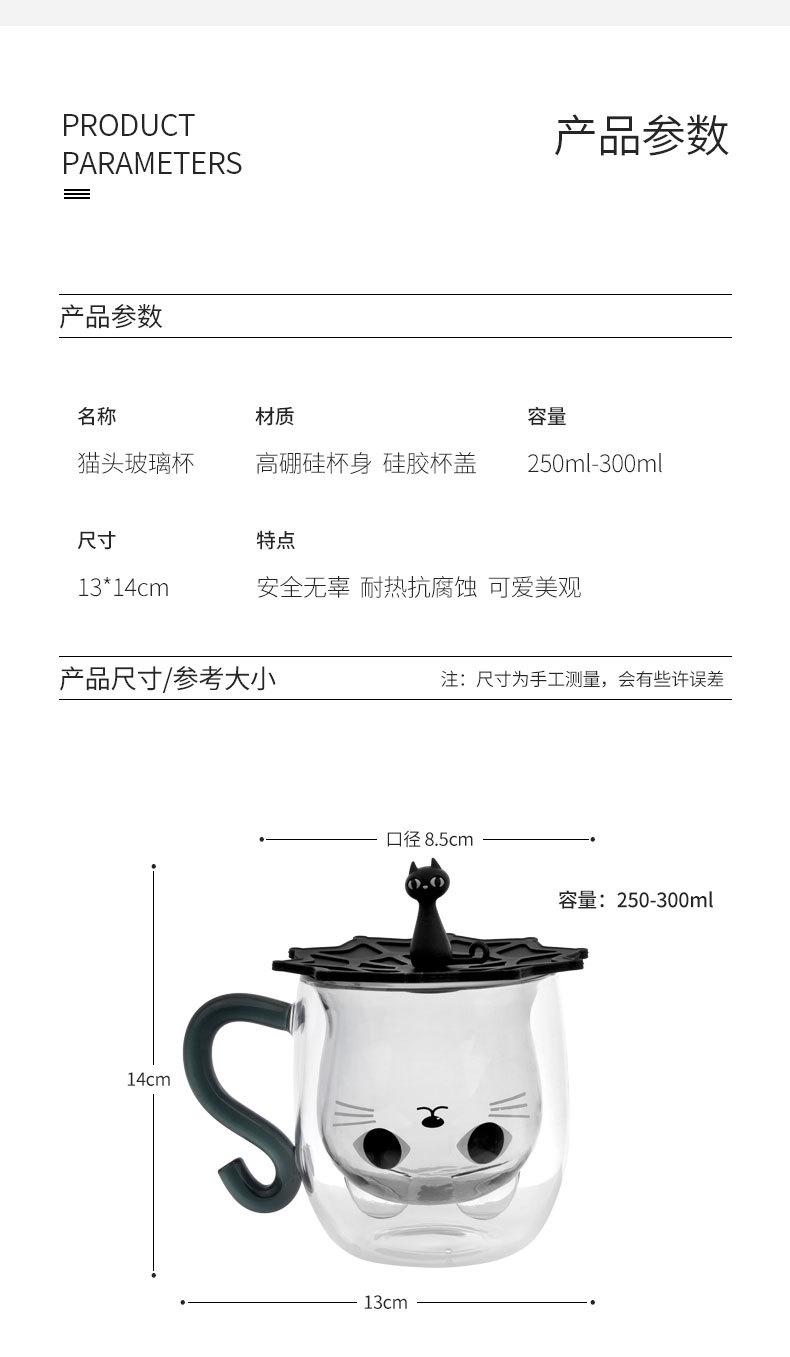 PRODUCT
PARAMETERS

产品参数

产品参数

名称
猫头玻璃杯

材质
高硼硅杯身 硅胶杯盖

容量
250ml-300ml

尺寸
13*14cm

特点
安全无辜 耐热抗腐蚀 可爱美观

产品尺寸/参考大小

注：尺寸为手工测量，会有些许误差

口径8.5cm

容量：250-300ml

14cm

13cm